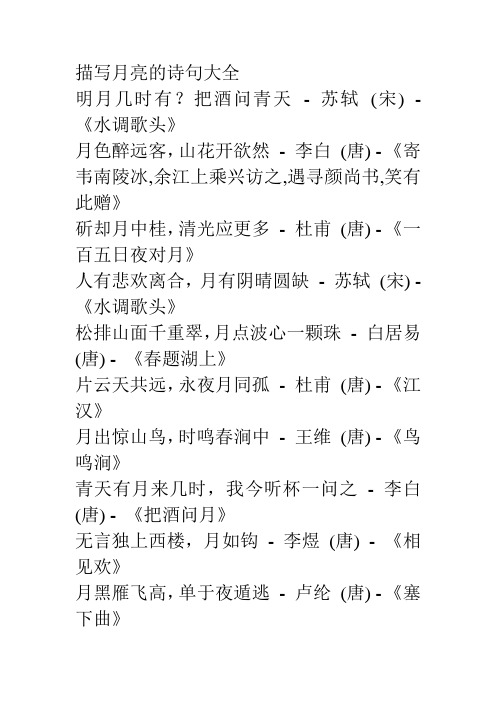 描写月亮的诗句大全
明月几时有？把酒问青天 - 苏轼 (宋) - 《水调歌头》
月色醉远客，山花开欲然 - 李白 (唐) - 《寄韦南陵冰,余江上乘兴访之,遇寻颜尚书,笑有此赠》
斫却月中桂，清光应更多 - 杜甫 (唐) - 《一百五日夜对月》
人有悲欢离合，月有阴晴圆缺 - 苏轼 (宋) - 《水调歌头》
松排山面千重翠，月点波心一颗珠 - 白居易 (唐) - 《春题湖上》
片云天共远，永夜月同孤 - 杜甫 (唐) - 《江汉》
月出惊山鸟，时鸣春涧中 - 王维 (唐) - 《鸟鸣涧》
青天有月来几时，我今听杯一问之 - 李白 (唐) - 《把酒问月》
无言独上西楼，月如钩 - 李煜 (唐) - 《相见欢》
月黑雁飞高，单于夜遁逃 - 卢纶 (唐) - 《塞下曲》